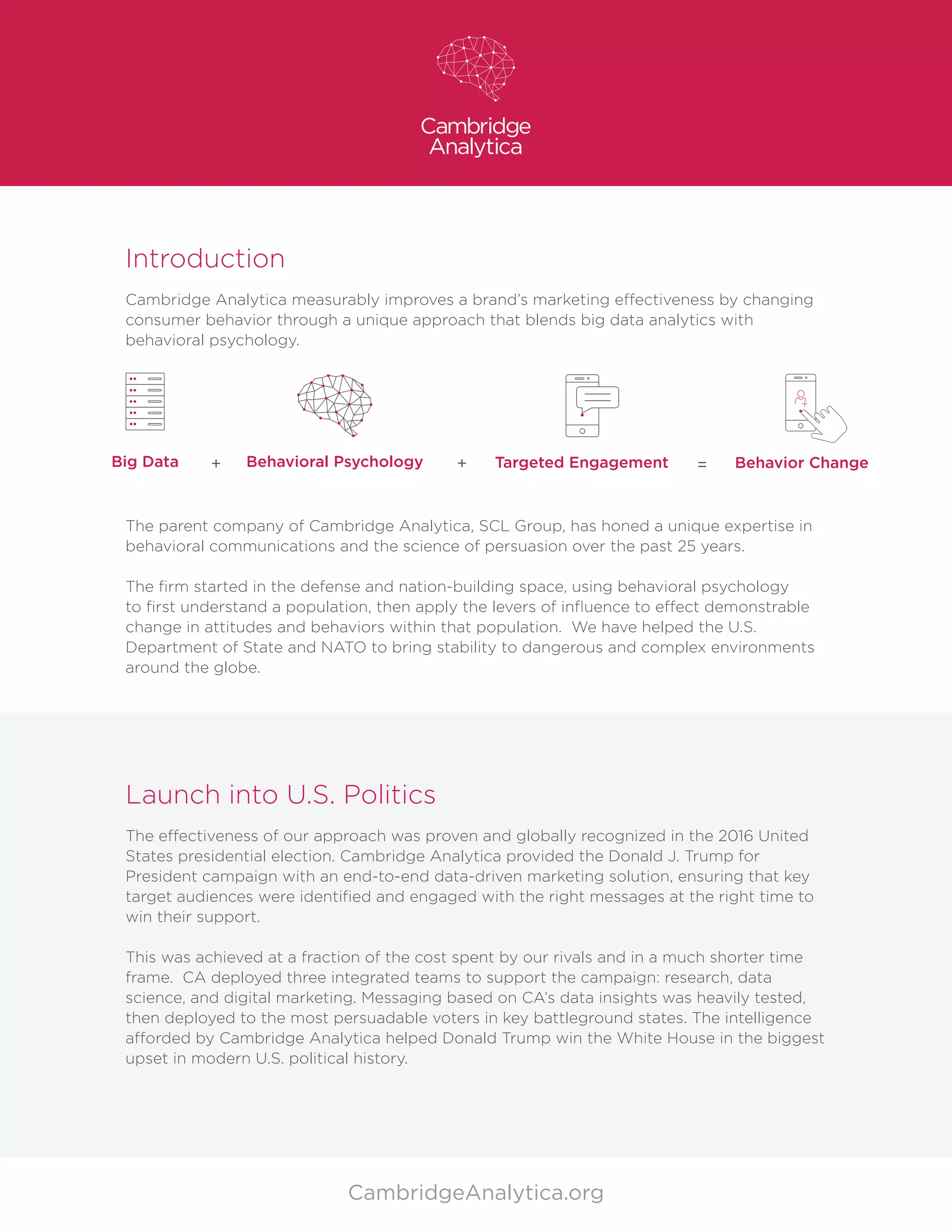 Cambridge Analytica

Introduction

Cambridge Analytica measurably improves a brand's marketing effectiveness by changing consumer behavior through a unique approach that blends big data analytics with behavioral psychology.

Big Data + Behavioral Psychology + Targeted Engagement = Behavior Change

The parent company of Cambridge Analytica, SCL Group, has honed a unique expertise in behavioral communications and the science of persuasion over the past 25 years.

The firm started in the defense and nation-building space, using behavioral psychology to first understand a population, then apply the levers of influence to effect demonstrable change in attitudes and behaviors within that population. We have helped the U.S. Department of State and NATO to bring stability to dangerous and complex environments around the globe.

Launch into U.S. Politics

The effectiveness of our approach was proven and globally recognized in the 2016 United States presidential election. Cambridge Analytica provided the Donald J. Trump for President campaign with an end-to-end data-driven marketing solution, ensuring that key target audiences were identified and engaged with the right messages at the right time to win their support.

This was achieved at a fraction of the cost spent by our rivals and in a much shorter time frame. CA deployed three integrated teams to support the campaign: research, data science, and digital marketing. Messaging based on CA's data insights was heavily tested, then deployed to the most persuadable voters in key battleground states. The intelligence afforded by Cambridge Analytica helped Donald Trump win the White House in the biggest upset in modern U.S. political history.

CambridgeAnalytica.org